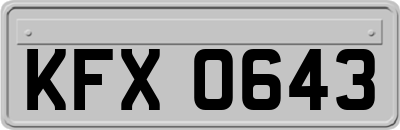 KFX 0643